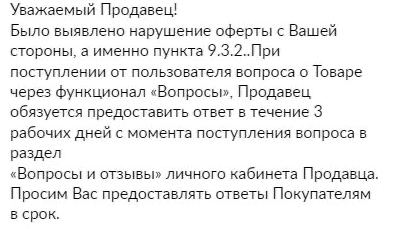 Уважаемый Продавец!
Было выявлено нарушение оферты с Вашей стороны, а именно пункта 9.3.2..При поступлении от пользователя вопроса о Товаре через функционал «Вопросы», Продавец обязуется предоставить ответ в течение 3 рабочих дней с момента поступления вопроса в раздел
«Вопросы и отзывы» личного кабинета Продавца.
Просим Вас предоставлять ответы Покупателям в срок.